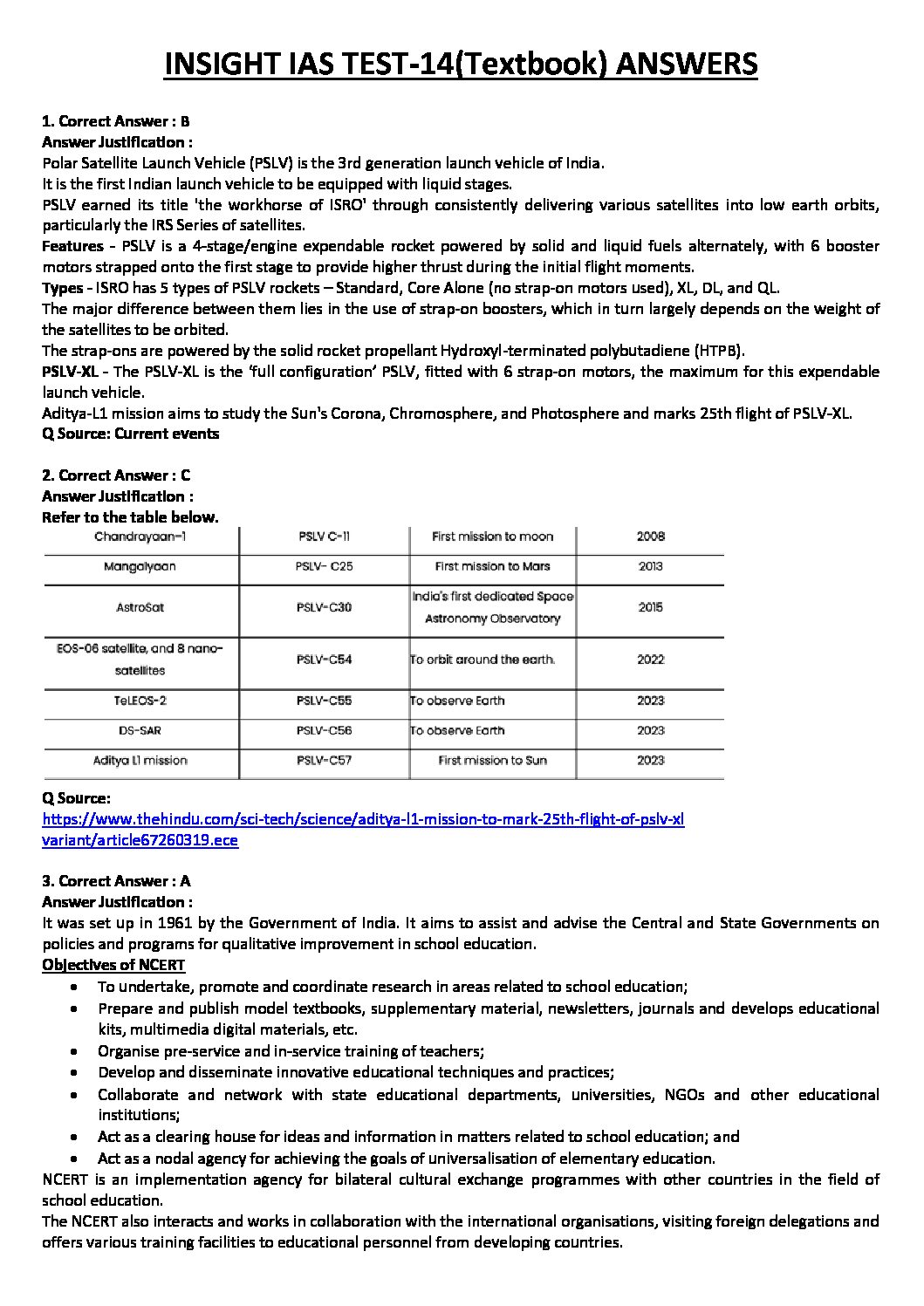 INSIGHT IAS TEST-14(Textbook) ANSWERS

1. Correct Answer : B
Answer Justification :
Polar Satellite Launch Vehicle (PSLV) is the 3rd generation launch vehicle of India.
It is the first Indian launch vehicle to be equipped with liquid stages.
PSLV earned its title 'the workhorse of ISRO' through consistently delivering various satellites into low earth orbits, particularly the IRS Series of satellites.
Features - PSLV is a 4-stage/engine expendable rocket powered by solid and liquid fuels alternately, with 6 booster motors strapped onto the first stage to provide higher thrust during the initial flight moments.
Types - ISRO has 5 types of PSLV rockets – Standard, Core Alone (no strap-on motors used), XL, DL, and QL.
The major difference between them lies in the use of strap-on boosters, which in turn largely depends on the weight of the satellites to be orbited.
The strap-ons are powered by the solid rocket propellant Hydroxyl-terminated polybutadiene (HTPB).
PSLV-XL - The PSLV-XL is the 'full configuration' PSLV, fitted with 6 strap-on motors, the maximum for this expendable launch vehicle.
Aditya-L1 mission aims to study the Sun's Corona, Chromosphere, and Photosphere and marks 25th flight of PSLV-XL.
Q Source: Current events

2. Correct Answer : C
Answer Justification :
Refer to the table below.

| Chandrayaan-1 | PSLV C-11 | First mission to moon | 2008 |
|---|---|---|---|
| Mangalyaan | PSLV- C25 | First mission to Mars | 2013 |
| AstroSat | PSLV-C30 | India's first dedicated Space Astronomy Observatory | 2015 |
| EOS-06 satellite, and 8 nano-satellites | PSLV-C54 | To orbit around the earth. | 2022 |
| TeLEOS-2 | PSLV-C55 | To observe Earth | 2023 |
| DS-SAR | PSLV-C56 | To observe Earth | 2023 |
| Aditya L1 mission | PSLV-C57 | First mission to Sun | 2023 |

Q Source:
https://www.thehindu.com/sci-tech/science/aditya-l1-mission-to-mark-25th-flight-of-pslv-xl variant/article67260319.ece

3. Correct Answer : A
Answer Justification :
It was set up in 1961 by the Government of India. It aims to assist and advise the Central and State Governments on policies and programs for qualitative improvement in school education.
Objectives of NCERT
• To undertake, promote and coordinate research in areas related to school education;
• Prepare and publish model textbooks, supplementary material, newsletters, journals and develops educational kits, multimedia digital materials, etc.
• Organise pre-service and in-service training of teachers;
• Develop and disseminate innovative educational techniques and practices;
• Collaborate and network with state educational departments, universities, NGOs and other educational institutions;
• Act as a clearing house for ideas and information in matters related to school education; and
• Act as a nodal agency for achieving the goals of universalisation of elementary education.
NCERT is an implementation agency for bilateral cultural exchange programmes with other countries in the field of school education.
The NCERT also interacts and works in collaboration with the international organisations, visiting foreign delegations and offers various training facilities to educational personnel from developing countries.